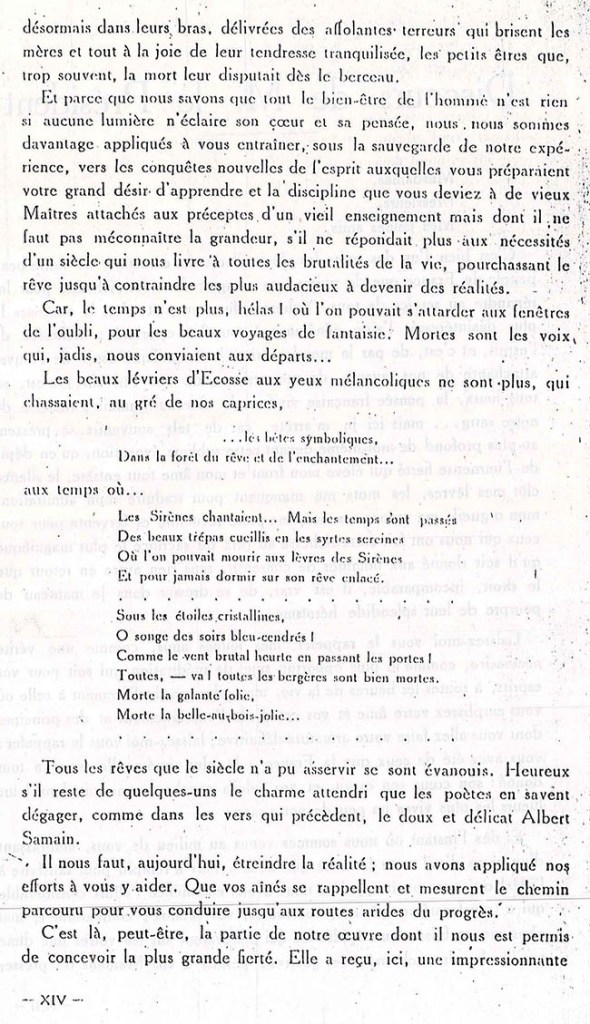 désormais dans leurs bras, délivrées des affolantes terreurs qui brisent les mères et tout à la joie de leur tendresse tranquilisée, les petits êtres que, trop souvent, la mort leur disputait dès le berceau.

Et parce que nous savons que tout le bien-être de l'homme n'est rien si aucune lumière n'éclaire son cœur et sa pensée, nous nous sommes davantage appliqués à vous entraîner, sous la sauvegarde de notre expérience, vers les conquêtes nouvelles de l'esprit auxquelles vous préparaient votre grand désir d'apprendre et la discipline que vous deviez à de vieux Maîtres attachés aux préceptes d'un vieil enseignement mais dont il ne faut pas méconnaître la grandeur, s'il ne répondait plus aux nécessités d'un siècle qui nous livre à toutes les brutalités de la vie, pourchassant le rêve jusqu'à contraindre les plus audacieux à devenir des réalités.

Car, le temps n'est plus, hélas ! où l'on pouvait s'attarder aux fenêtres de l'oubli, pour les beaux voyages de fantaisie. Mortes sont les voix qui, jadis, nous conviaient aux départs...

Les beaux lévriers d'Ecosse aux yeux mélancoliques ne sont plus, qui chassaient, au gré de nos caprices,

...les bêtes symboliques,
Dans la forêt du rêve et de l'enchantement...

aux temps où...

Les Sirènes chantaient... Mais les temps sont passés
Des beaux trépas cueillis en les syrtes sereines
Où l'on pouvait mourir aux lèvres des Sirènes
Et pour jamais dormir sur son rêve enlacé.

Sous les étoiles cristallines,
O songe des soirs bleu-cendrés !
Comme le vent brutal heurte en passant les portes !
Toutes, — va ! toutes les bergères sont bien mortes.
Morte la galante folie,
Morte la belle-au-bois-jolie...

Tous les rêves que le siècle n'a pu asservir se sont évanouis. Heureux s'il reste de quelques-uns le charme attendri que les poètes en savent dégager, comme dans les vers qui précèdent, le doux et délicat Albert Samain.

Il nous faut, aujourd'hui, étreindre la réalité ; nous avons appliqué nos efforts à vous y aider. Que vos aînés se rappellent et mesurent le chemin parcouru pour vous conduire jusqu'aux routes arides du progrès.

C'est là, peut-être, la partie de notre œuvre dont il nous est permis de concevoir la plus grande fierté. Elle a reçu, ici, une impressionnante

— XIV —